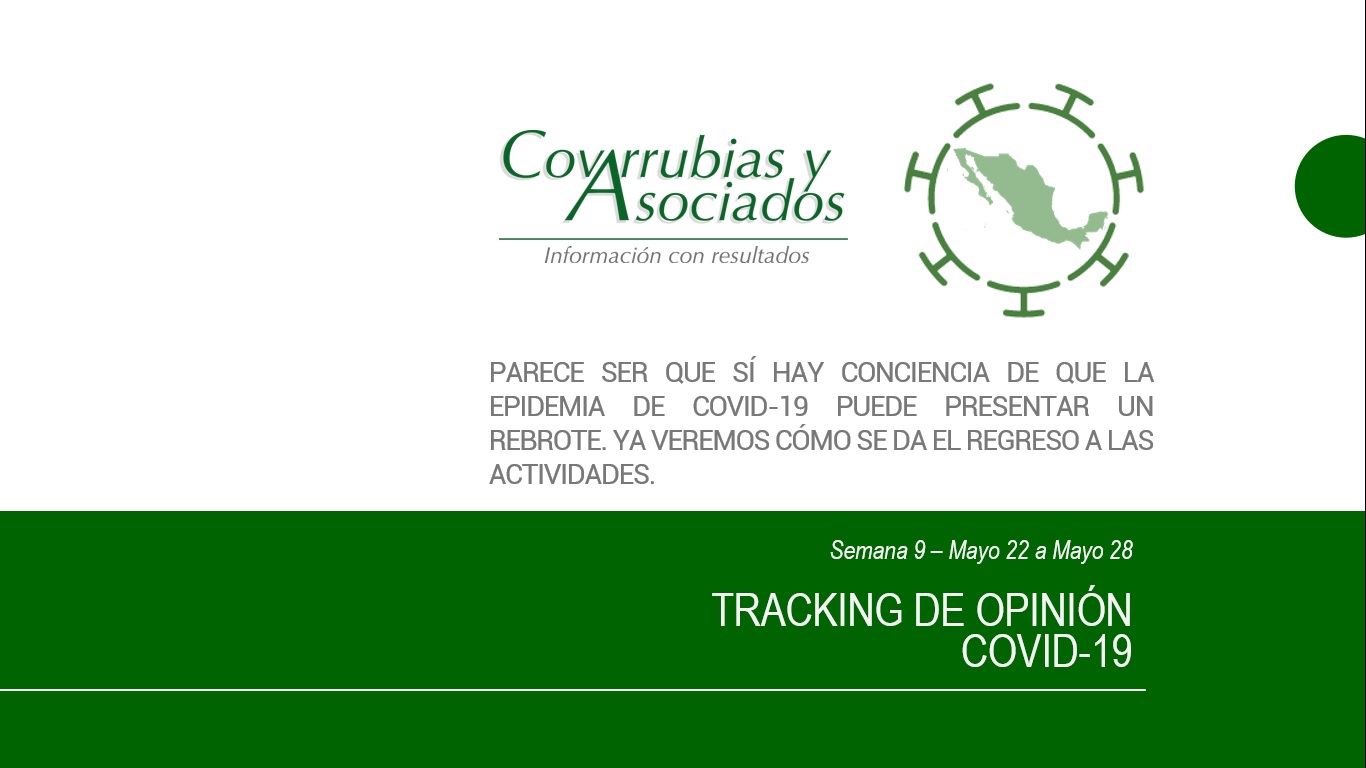 Covarrubias y Asociados
Información con resultados

PARECE SER QUE SÍ HAY CONCIENCIA DE QUE LA EPIDEMIA DE COVID-19 PUEDE PRESENTAR UN REBROTE. YA VEREMOS CÓMO SE DA EL REGRESO A LAS ACTIVIDADES.

Semana 9 – Mayo 22 a Mayo 28

TRACKING DE OPINIÓN
COVID-19